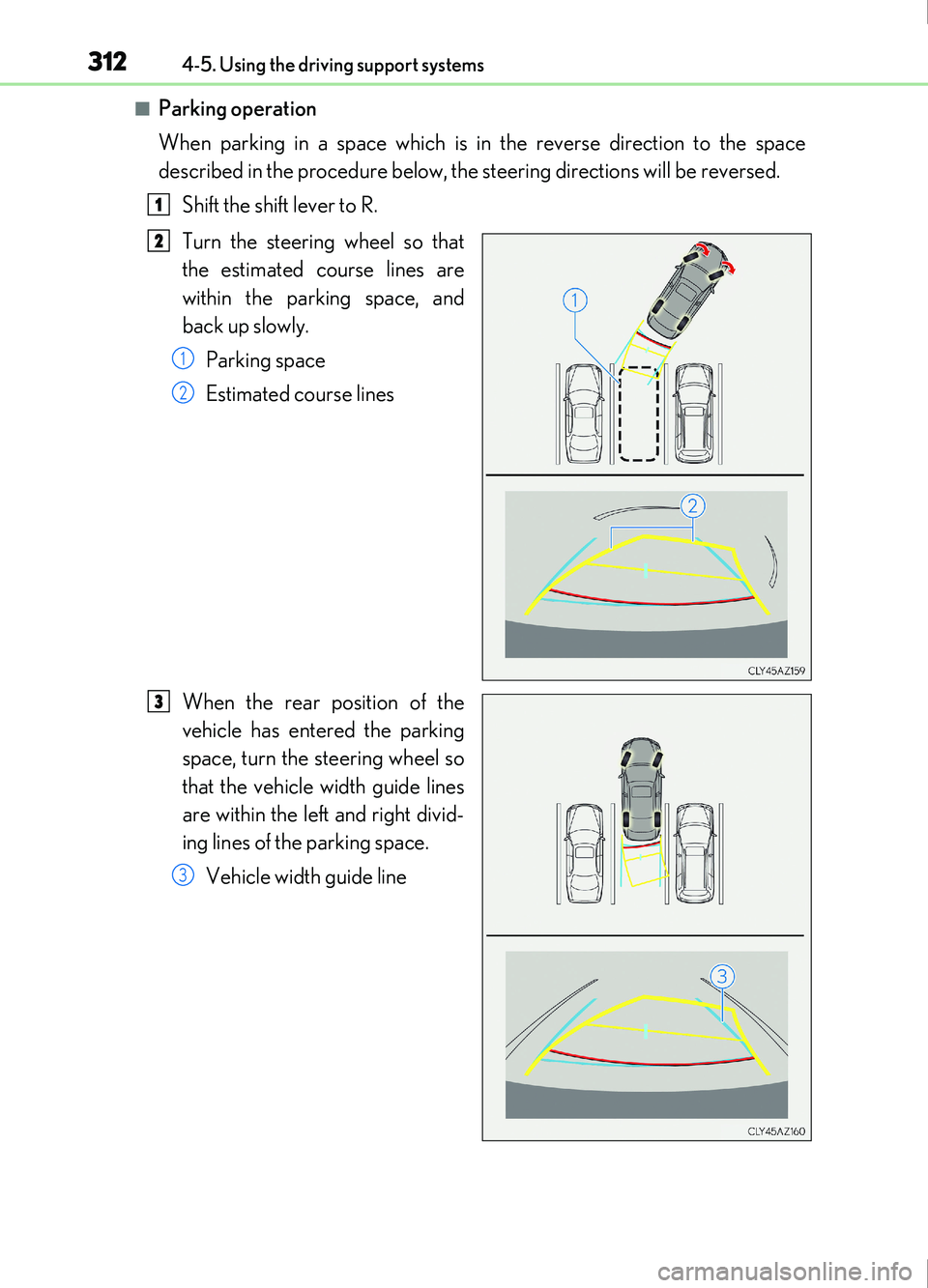 312 4-5. Using the driving support systems

■ Parking operation

When parking in a space which is in the reverse direction to the space described in the procedure below, the steering directions will be reversed.

1 Shift the shift lever to R.

2 Turn the steering wheel so that the estimated course lines are within the parking space, and back up slowly.

① Parking space

② Estimated course lines

1

2

CLY45AZ159

3 When the rear position of the vehicle has entered the parking space, turn the steering wheel so that the vehicle width guide lines are within the left and right dividing lines of the parking space.

③ Vehicle width guide line

3

CLY45AZ160

carmanualsonline.info